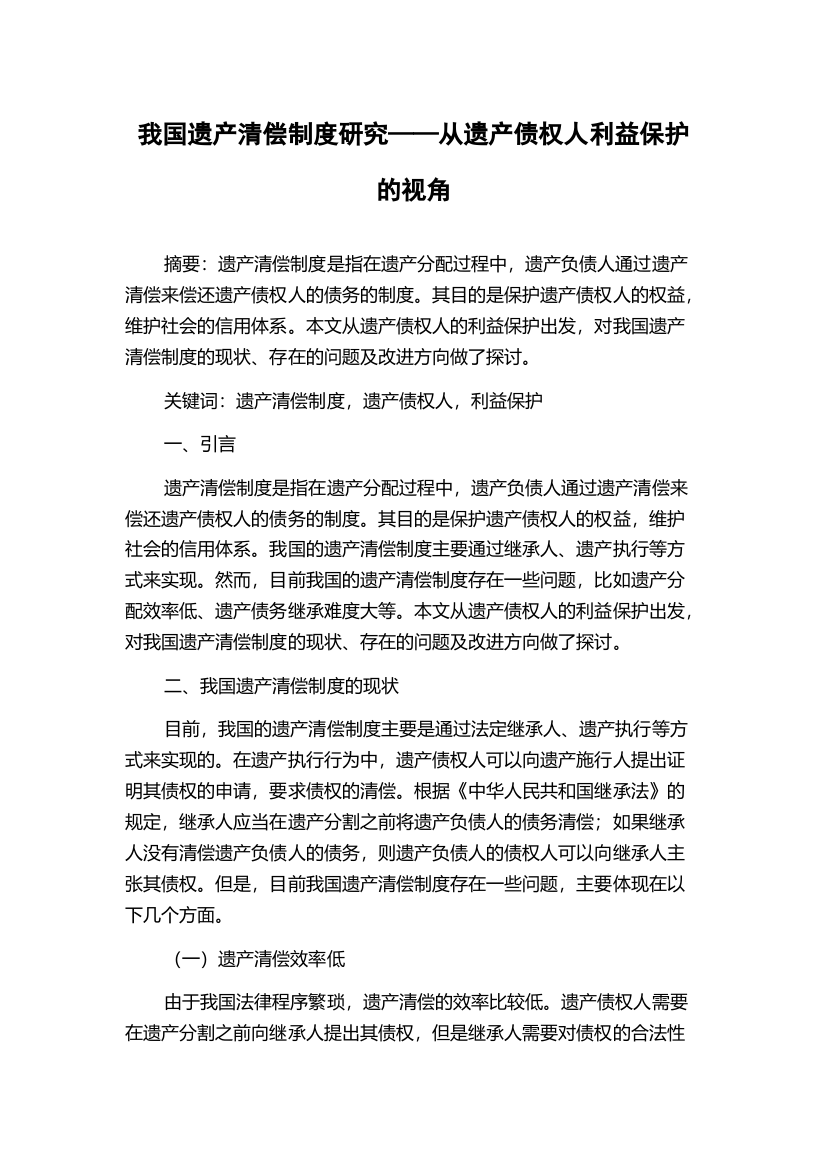 我国遗产清偿制度研究——从遗产债权人利益保护的视角

摘要：遗产清偿制度是指在遗产分配过程中，遗产负债人通过遗产清偿来偿还遗产债权人的债务的制度。其目的是保护遗产债权人的权益，维护社会的信用体系。本文从遗产债权人的利益保护出发，对我国遗产清偿制度的现状、存在的问题及改进方向做了探讨。

关键词：遗产清偿制度，遗产债权人，利益保护

一、引言

遗产清偿制度是指在遗产分配过程中，遗产负债人通过遗产清偿来偿还遗产债权人的债务的制度。其目的是保护遗产债权人的权益，维护社会的信用体系。我国的遗产清偿制度主要通过继承人、遗产执行等方式来实现。然而，目前我国的遗产清偿制度存在一些问题，比如遗产分配效率低、遗产债务继承难度大等。本文从遗产债权人的利益保护出发，对我国遗产清偿制度的现状、存在的问题及改进方向做了探讨。

二、我国遗产清偿制度的现状

目前，我国的遗产清偿制度主要是通过法定继承人、遗产执行等方式来实现的。在遗产执行行为中，遗产债权人可以向遗产施行人提出证明其债权的申请，要求债权的清偿。根据《中华人民共和国继承法》的规定，继承人应当在遗产分割之前将遗产负债人的债务清偿；如果继承人没有清偿遗产负债人的债务，则遗产负债人的债权人可以向继承人主张其债权。但是，目前我国遗产清偿制度存在一些问题，主要体现在以下几个方面。

（一）遗产清偿效率低

由于我国法律程序繁琐，遗产清偿的效率比较低。遗产债权人需要在遗产分割之前向继承人提出其债权，但是继承人需要对债权的合法性